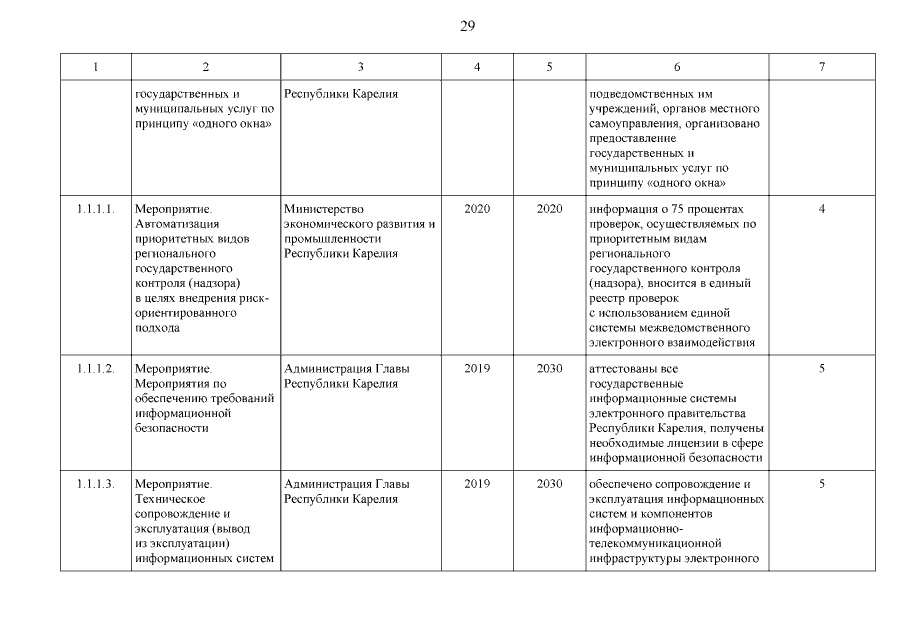 29

| 1 | 2 | 3 | 4 | 5 | 6 | 7 |
|---|---|---|---|---|---|---|
| | государственных и муниципальных услуг по принципу «одного окна» | Республики Карелия | | | подведомственных им учреждений, органов местного самоуправления, организовано предоставление государственных и муниципальных услуг по принципу «одного окна» | |
| 1.1.1.1. | Мероприятие. Автоматизация приоритетных видов регионального государственного контроля (надзора) в целях внедрения риск-ориентированного подхода | Министерство экономического развития и промышленности Республики Карелия | 2020 | 2020 | информация о 75 процентах проверок, осуществляемых по приоритетным видам регионального государственного контроля (надзора), вносится в единый реестр проверок с использованием единой системы межведомственного электронного взаимодействия | 4 |
| 1.1.1.2. | Мероприятие. Мероприятия по обеспечению требований информационной безопасности | Администрация Главы Республики Карелия | 2019 | 2030 | аттестованы все государственные информационные системы электронного правительства Республики Карелия, получены необходимые лицензии в сфере информационной безопасности | 5 |
| 1.1.1.3. | Мероприятие. Техническое сопровождение и эксплуатация (вывод из эксплуатации) информационных систем | Администрация Главы Республики Карелия | 2019 | 2030 | обеспечено сопровождение и эксплуатация информационных систем и компонентов информационно-телекоммуникационной инфраструктуры электронного | 5 |